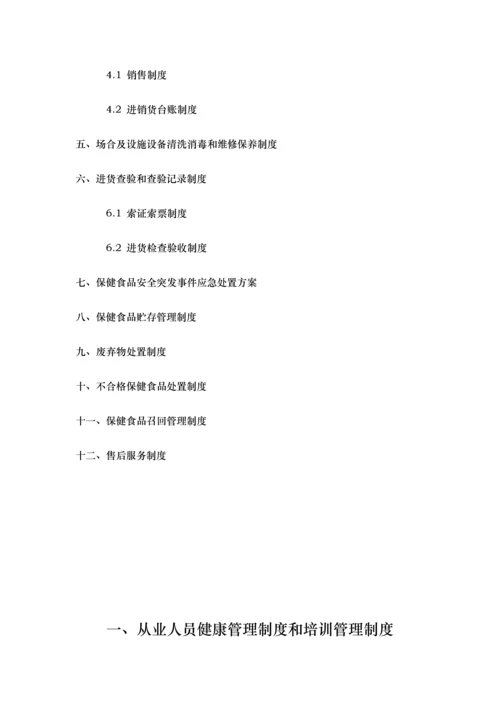 4.1 销售制度

4.2 进销货台账制度

五、场合及设施设备清洗消毒和维修保养制度

六、进货查验和查验记录制度

6.1 索证索票制度

6.2 进货检查验收制度

七、保健食品安全突发事件应急处置方案

八、保健食品贮存管理制度

九、废弃物处置制度

十、不合格保健食品处置制度

十一、保健食品召回管理制度

十二、售后服务制度

一、从业人员健康管理制度和培训管理制度